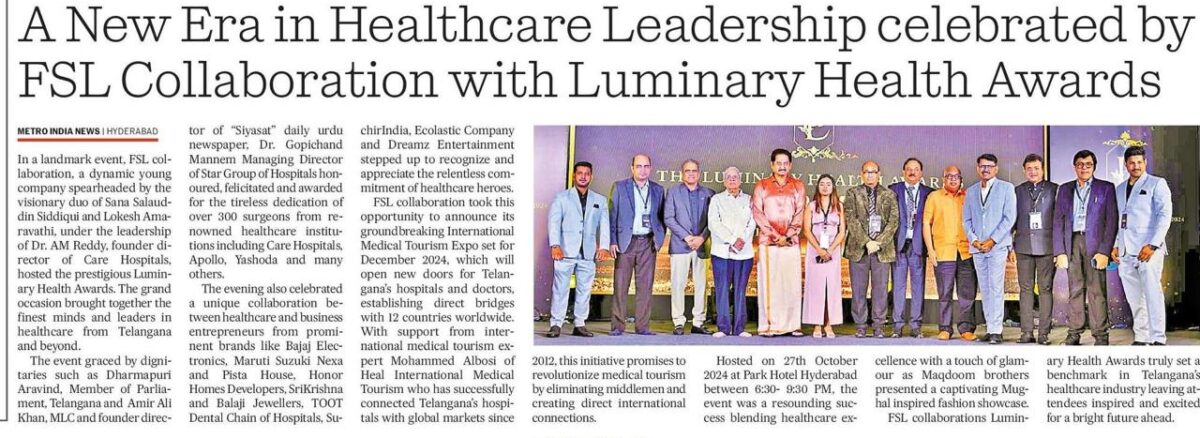 A New Era in Healthcare Leadership celebrated by FSL Collaboration with Luminary Health Awards

METRO INDIA NEWS | HYDERABAD

In a landmark event, FSL collaboration, a dynamic young company spearheaded by the visionary duo of Sana Salauddin Siddiqui and Lokesh Amaravathi, under the leadership of Dr. AM Reddy, founder director of Care Hospitals, hosted the prestigious Luminary Health Awards. The grand occasion brought together the finest minds and leaders in healthcare from Telangana and beyond.

The event graced by dignitaries such as Dharmapuri Aravind, Member of Parliament, Telangana and Amir Ali Khan, MLC and founder director of "Siyasat" daily urdu newspaper, Dr. Gopichand Mannem Managing Director of Star Group of Hospitals honoured, felicitated and awarded for the tireless dedication of over 300 surgeons from renowned healthcare institutions including Care Hospitals, Apollo, Yashoda and many others.

The evening also celebrated a unique collaboration between healthcare and business entrepreneurs from prominent brands like Bajaj Electronics, Maruti Suzuki Nexa and Pista House, Honor Homes Developers, SriKrishna and Balaji Jewellers, TOOT Dental Chain of Hospitals, SuchirIndia, Ecolastic Company and Dreamz Entertainment stepped up to recognize and appreciate the relentless commitment of healthcare heroes.

FSL collaboration took this opportunity to announce its groundbreaking International Medical Tourism Expo set for December 2024, which will open new doors for Telangana's hospitals and doctors, establishing direct bridges with 12 countries worldwide. With support from international medical tourism expert Mohammed Albosi of Heal International Medical Tourism who has successfully connected Telangana's hospitals with global markets since 2012, this initiative promises to revolutionize medical tourism by eliminating middlemen and creating direct international connections.

Hosted on 27th October 2024 at Park Hotel Hyderabad between 6:30- 9:30 PM, the event was a resounding success blending healthcare excellence with a touch of glamour as Maqdoom brothers presented a captivating Mughal inspired fashion showcase.

FSL collaborations Luminary Health Awards truly set a benchmark in Telangana's healthcare industry leaving attendees inspired and excited for a bright future ahead.